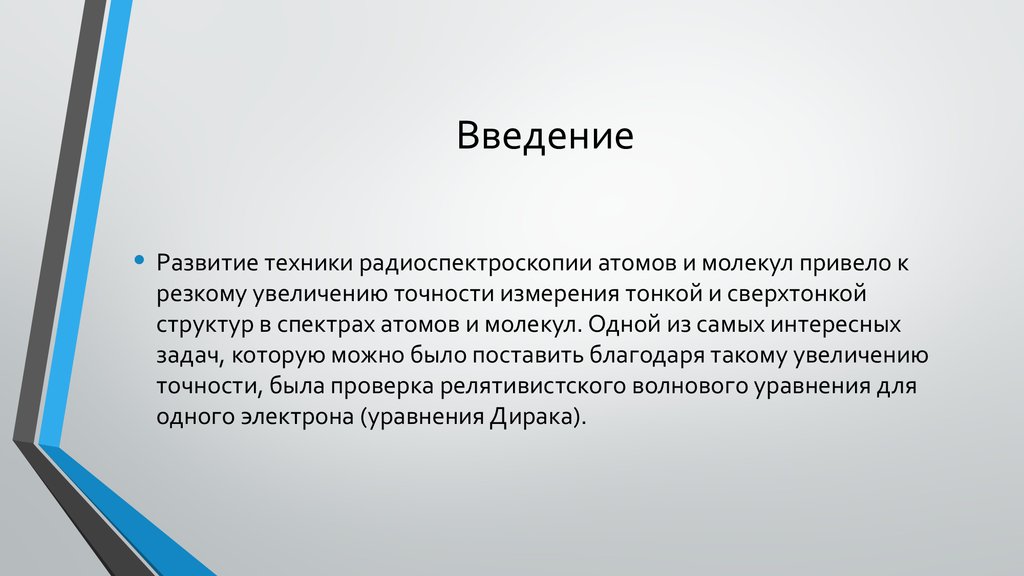 Введение

• Развитие техники радиоспектроскопии атомов и молекул привело к резкому увеличению точности измерения тонкой и сверхтонкой структур в спектрах атомов и молекул. Одной из самых интересных задач, которую можно было поставить благодаря такому увеличению точности, была проверка релятивистского волнового уравнения для одного электрона (уравнения Дирака).